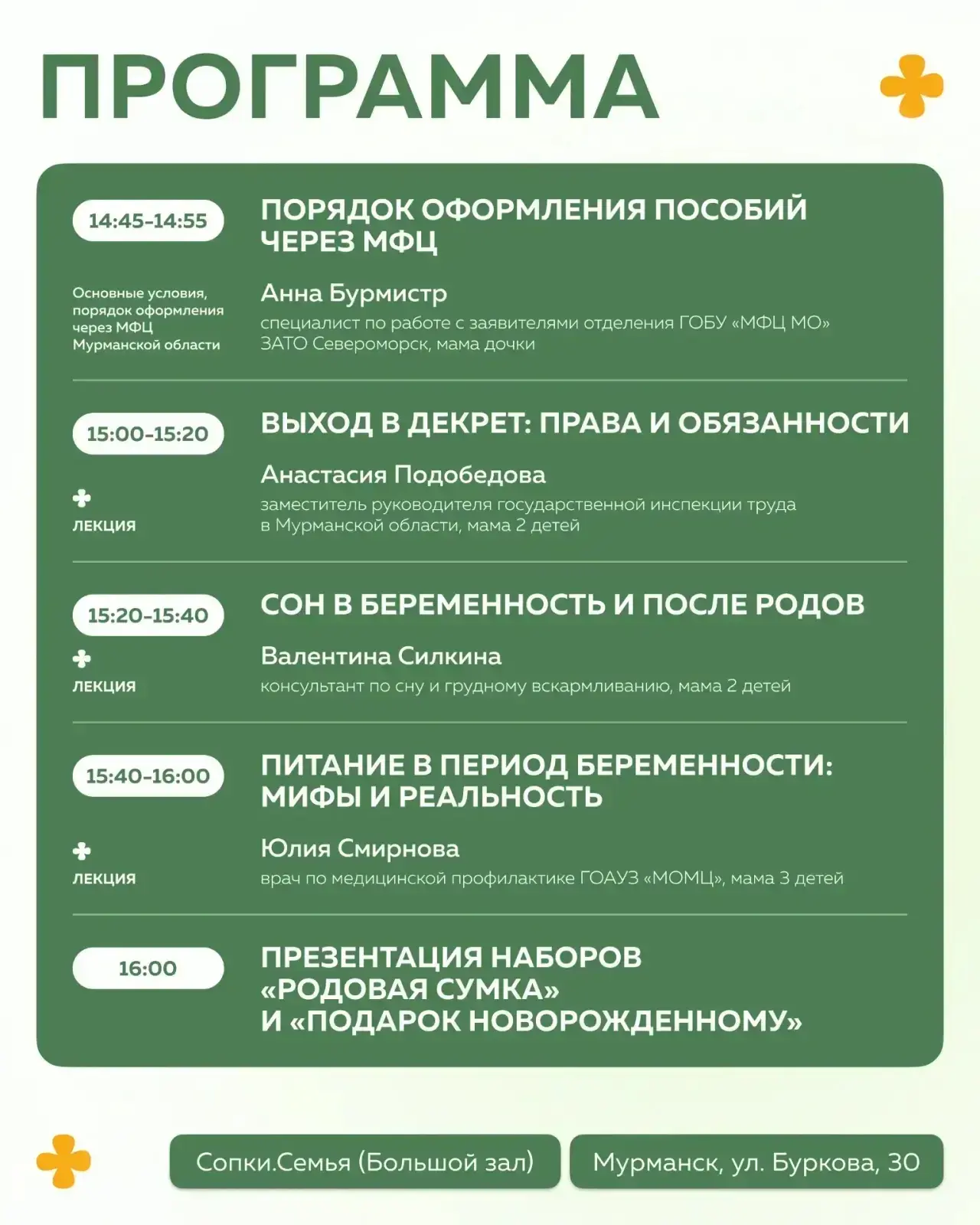 ПРОГРАММА

14:45-14:55

Основные условия, порядок оформления через МФЦ Мурманской области

ПОРЯДОК ОФОРМЛЕНИЯ ПОСОБИЙ ЧЕРЕЗ МФЦ

Анна Бурмистр

специалист по работе с заявителями отделения ГОБУ «МФЦ МО» ЗАТО Североморск, мама дочки

15:00-15:20

ЛЕКЦИЯ

ВЫХОД В ДЕКРЕТ: ПРАВА И ОБЯЗАННОСТИ

Анастасия Подобедова

заместитель руководителя государственной инспекции труда в Мурманской области, мама 2 детей

15:20-15:40

ЛЕКЦИЯ

СОН В БЕРЕМЕННОСТЬ И ПОСЛЕ РОДОВ

Валентина Силкина

консультант по сну и грудному вскармливанию, мама 2 детей

15:40-16:00

ЛЕКЦИЯ

ПИТАНИЕ В ПЕРИОД БЕРЕМЕННОСТИ: МИФЫ И РЕАЛЬНОСТЬ

Юлия Смирнова

врач по медицинской профилактике ГОАУЗ «МОМЦ», мама 3 детей

16:00

ПРЕЗЕНТАЦИЯ НАБОРОВ «РОДОВАЯ СУМКА» И «ПОДАРОК НОВОРОЖДЕННОМУ»

Сопки.Семья (Большой зал)

Мурманск, ул. Буркова, 30